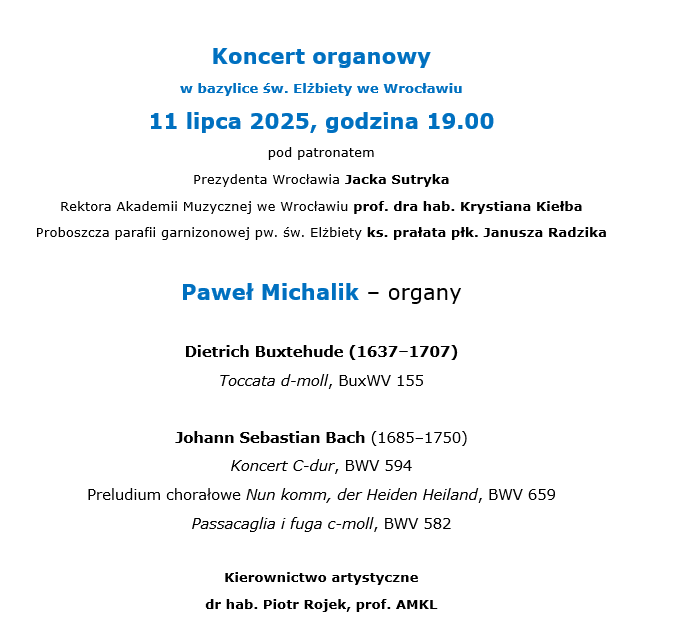 Koncert organowy

w bazylice św. Elżbiety we Wrocławiu

11 lipca 2025, godzina 19.00

pod patronatem

Prezydenta Wrocławia Jacka Sutryka

Rektora Akademii Muzycznej we Wrocławiu prof. dra hab. Krystiana Kiełba

Proboszcza parafii garnizonowej pw. św. Elżbiety ks. prałata płk. Janusza Radzika

Paweł Michalik – organy

Dietrich Buxtehude (1637–1707)

Toccata d-moll, BuxWV 155

Johann Sebastian Bach (1685–1750)

Koncert C-dur, BWV 594

Preludium chorałowe Nun komm, der Heiden Heiland, BWV 659

Passacaglia i fuga c-moll, BWV 582

Kierownictwo artystyczne

dr hab. Piotr Rojek, prof. AMKL